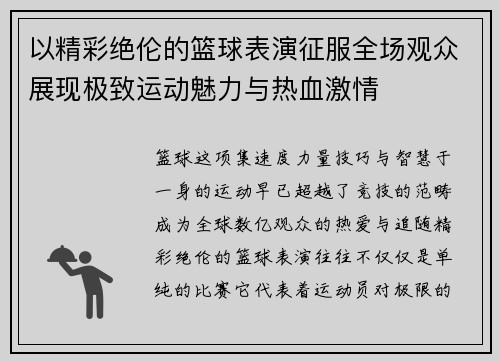 以精彩绝伦的篮球表演征服全场观众展现极致运动魅力与热血激情

篮球这项集速度力量技巧与智慧于一身的运动早已超越了竞技的范畴成为全球数亿观众的热爱与追随精彩绝伦的篮球表演往往不仅仅是单纯的比赛它代表着运动员对极限的